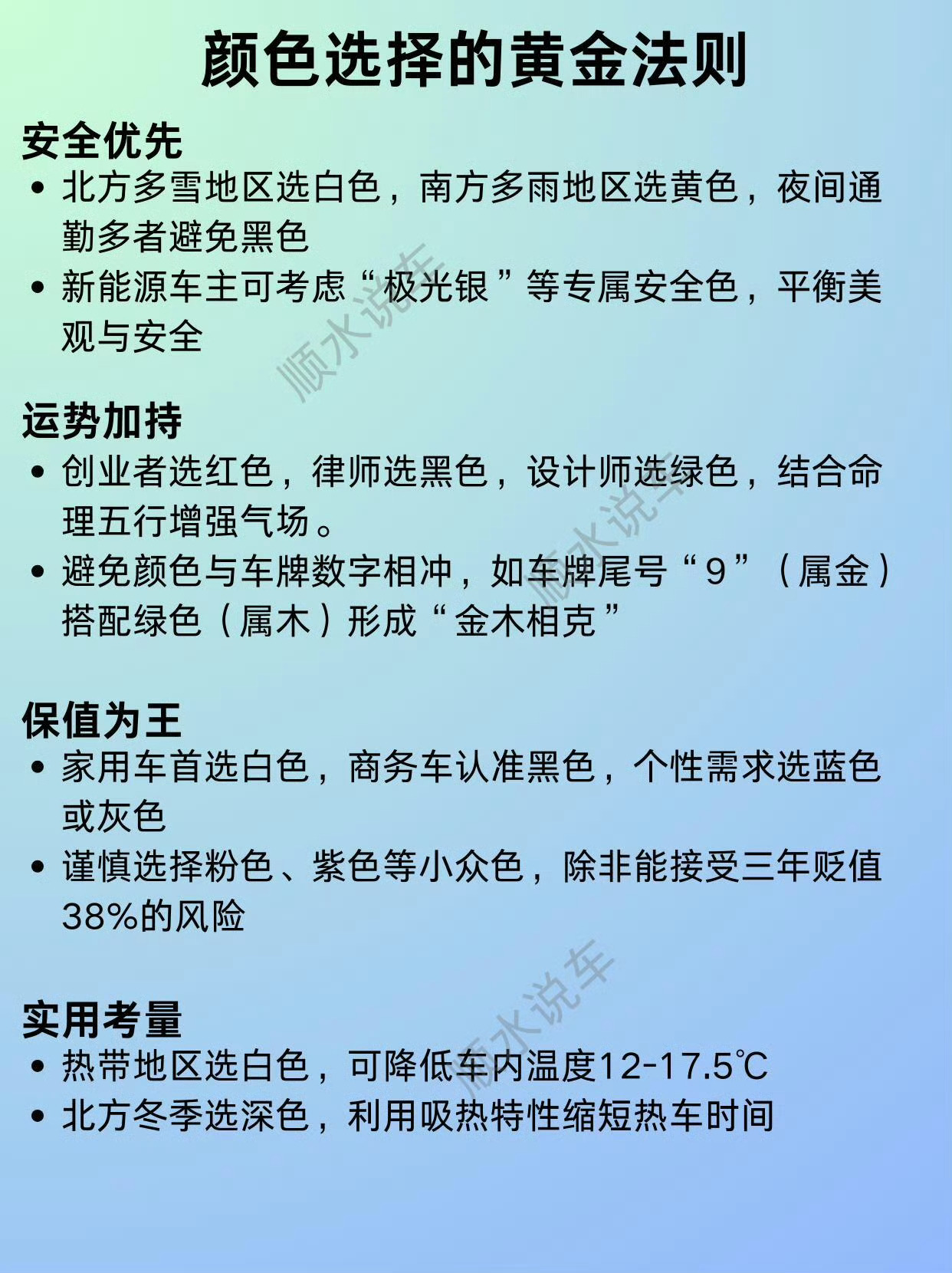 颜色选择的黄金法则

安全优先
• 北方多雪地区选白色，南方多雨地区选黄色，夜间通勤多者避免黑色
• 新能源车主可考虑“极光银”等专属安全色，平衡美观与安全

顺水说车

运势加持
• 创业者选红色，律师选黑色，设计师选绿色，结合命理五行增强气场。
• 避免颜色与车牌数字相冲，如车牌尾号“9”（属金）搭配绿色（属木）形成“金木相克”

顺水说车

保值为王
• 家用车首选白色，商务车认准黑色，个性需求选蓝色或灰色
• 谨慎选择粉色、紫色等小众色，除非能接受三年贬值38%的风险

顺水说车

实用考量
• 热带地区选白色，可降低车内温度12-17.5℃
• 北方冬季选深色，利用吸热特性缩短热车时间